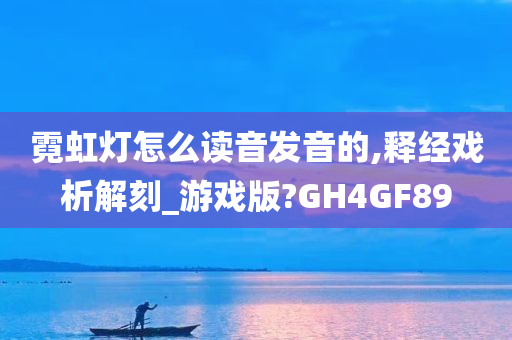 霓虹灯怎么读音发音的,释经戏析解刻_游戏版?GH4GF89